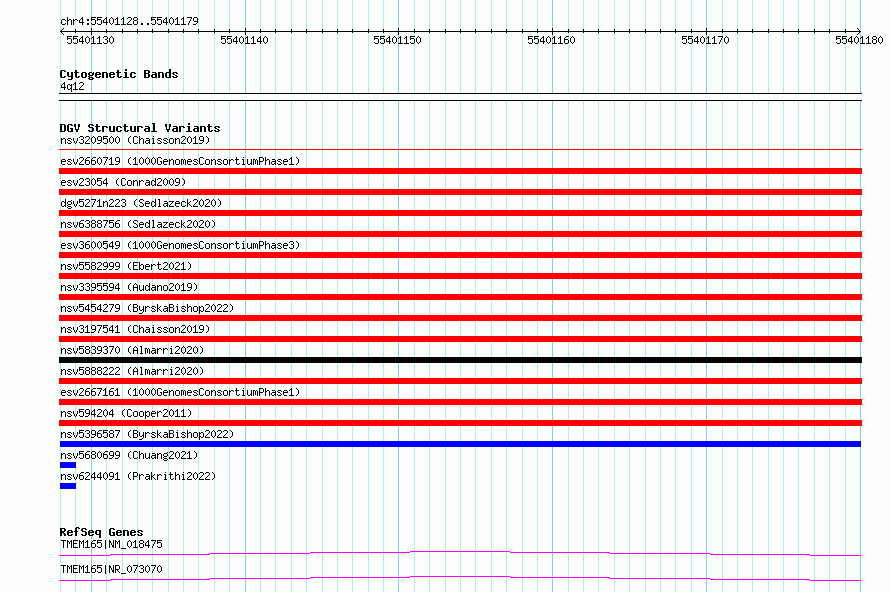 chr4:55401128..55401179

55401130 55401140 55401150 55401160 55401170 55401180

Cytogenetic Bands
4q12

DGV Structural Variants
nsv3209500 (Chaisson2019)
esv2660719 (1000GenomesConsortiumPhase1)
esv23054 (Conrad2009)
dgv5271n223 (Sedlazeck2020)
nsv6388756 (Sedlazeck2020)
esv3600549 (1000GenomesConsortiumPhase3)
nsv5582999 (Ebert2021)
nsv3395594 (Audano2019)
nsv5454279 (ByrskaBishop2022)
nsv3197541 (Chaisson2019)
nsv5839370 (Almarri2020)
nsv5888222 (Almarri2020)
esv2667161 (1000GenomesConsortiumPhase1)
nsv594204 (Cooper2011)
nsv5396587 (ByrskaBishop2022)
nsv5680699 (Chuang2021)
nsv6244091 (Prakrithi2022)

RefSeq Genes
TMEM165|NM_018475
TMEM165|NR_073070